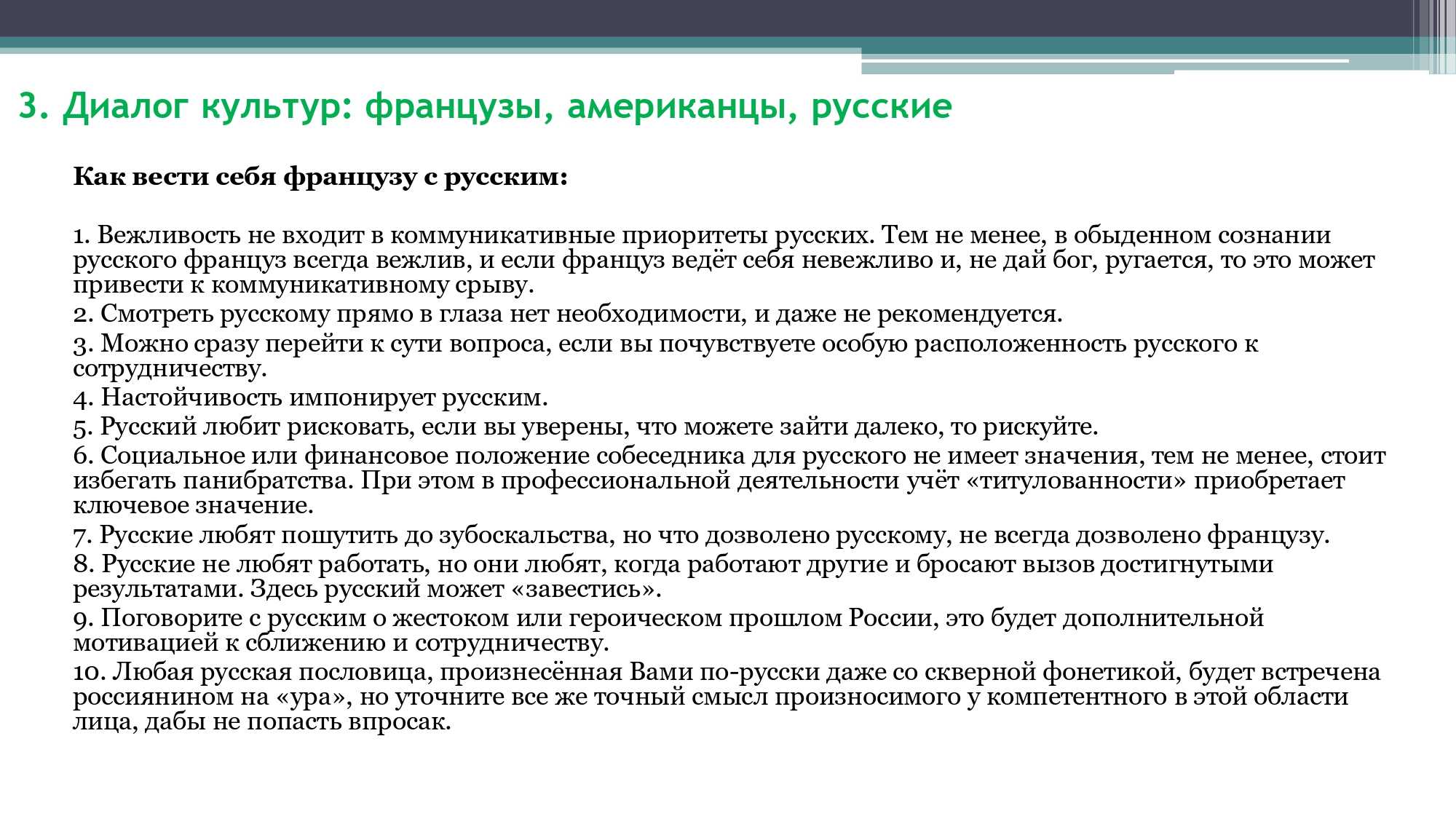 3. Диалог культур: французы, американцы, русские

Как вести себя французу с русским:

1. Вежливость не входит в коммуникативные приоритеты русских. Тем не менее, в обыденном сознании русского француз всегда вежлив, и если француз ведёт себя невежливо и, не дай бог, ругается, то это может привести к коммуникативному срыву.
2. Смотреть русскому прямо в глаза нет необходимости, и даже не рекомендуется.
3. Можно сразу перейти к сути вопроса, если вы почувствуете особую расположенность русского к сотрудничеству.
4. Настойчивость импонирует русским.
5. Русский любит рисковать, если вы уверены, что можете зайти далеко, то рискуйте.
6. Социальное или финансовое положение собеседника для русского не имеет значения, тем не менее, стоит избегать панибратства. При этом в профессиональной деятельности учёт «титулованности» приобретает ключевое значение.
7. Русские любят пошутить до зубоскальства, но что дозволено русскому, не всегда дозволено французу.
8. Русские не любят работать, но они любят, когда работают другие и бросают вызов достигнутыми результатами. Здесь русский может «завестись».
9. Поговорите с русским о жестоком или героическом прошлом России, это будет дополнительной мотивацией к сближению и сотрудничеству.
10. Любая русская пословица, произнесённая Вами по-русски даже со скверной фонетикой, будет встречена россиянином на «ура», но уточните все же точный смысл произносимого у компетентного в этой области лица, дабы не попасть впросак.